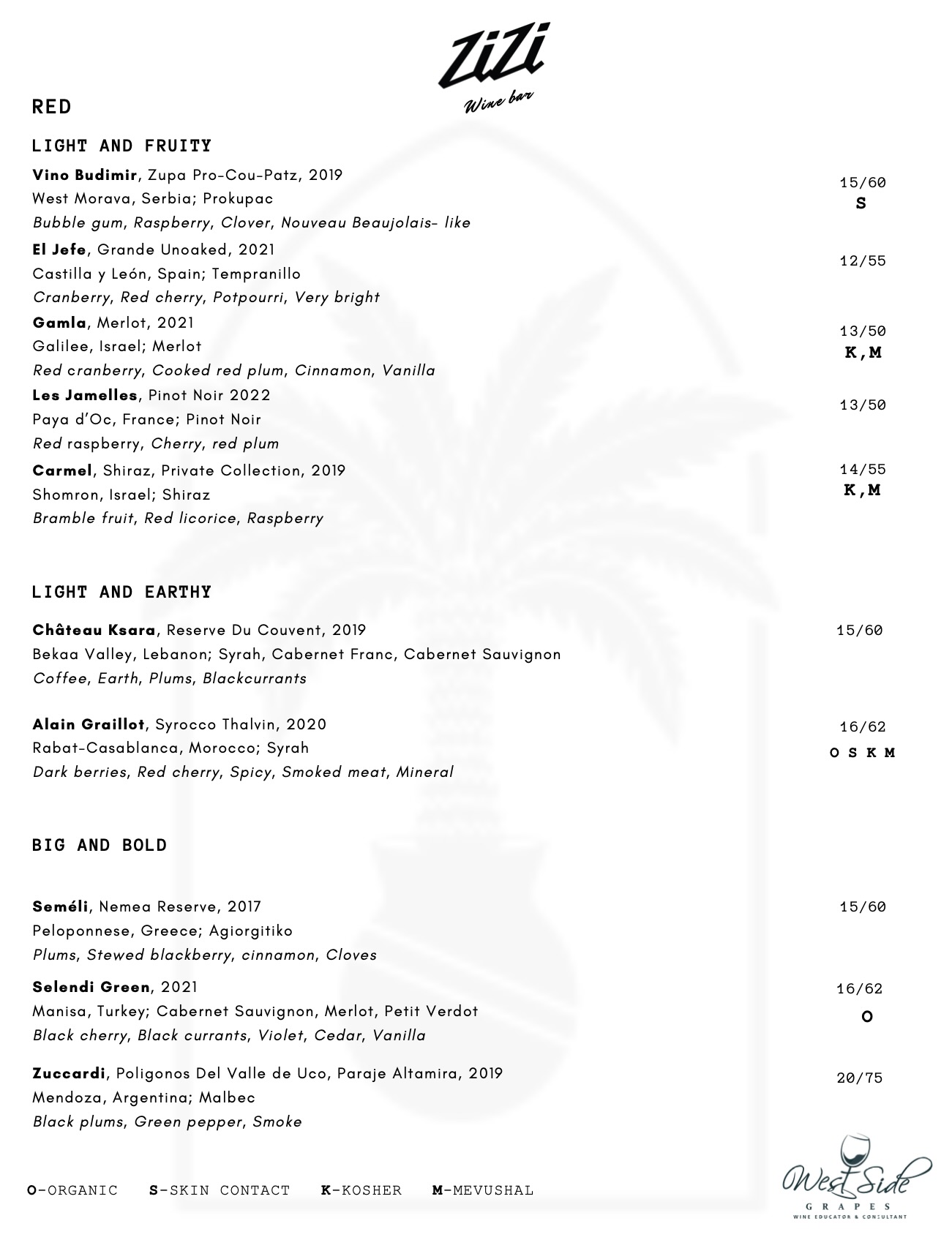 ZiZi
Wine bar

RED

LIGHT AND FRUITY

Vino Budimir, Zupa Pro-Cou-Patz, 2019
West Morava, Serbia; Prokupac
Bubble gum, Raspberry, Clover, Nouveau Beaujolais- like

15/60
S

El Jefe, Grande Unoaked, 2021
Castilla y León, Spain; Tempranillo
Cranberry, Red cherry, Potpourri, Very bright

12/55

Gamla, Merlot, 2021
Galilee, Israel; Merlot
Red cranberry, Cooked red plum, Cinnamon, Vanilla

13/50
K,M

Les Jamelles, Pinot Noir 2022
Paya d'Oc, France; Pinot Noir
Red raspberry, Cherry, red plum

13/50

Carmel, Shiraz, Private Collection, 2019
Shomron, Israel; Shiraz
Bramble fruit, Red licorice, Raspberry

14/55
K,M

LIGHT AND EARTHY

Château Ksara, Reserve Du Couvent, 2019
Bekaa Valley, Lebanon; Syrah, Cabernet Franc, Cabernet Sauvignon
Coffee, Earth, Plums, Blackcurrants

15/60

Alain Graillot, Syrocco Thalvin, 2020
Rabat-Casablanca, Morocco; Syrah
Dark berries, Red cherry, Spicy, Smoked meat, Mineral

16/62
O S K M

BIG AND BOLD

Seméli, Nemea Reserve, 2017
Peloponnese, Greece; Agiorgitiko
Plums, Stewed blackberry, cinnamon, Cloves

15/60

Selendi Green, 2021
Manisa, Turkey; Cabernet Sauvignon, Merlot, Petit Verdot
Black cherry, Black currants, Violet, Cedar, Vanilla

16/62
O

Zuccardi, Poligonos Del Valle de Uco, Paraje Altamira, 2019
Mendoza, Argentina; Malbec
Black plums, Green pepper, Smoke

20/75

O-ORGANIC S-SKIN CONTACT K-KOSHER M-MEVUSHAL

West Side
GRAPES
WINE EDUCATOR & CONSULTANT